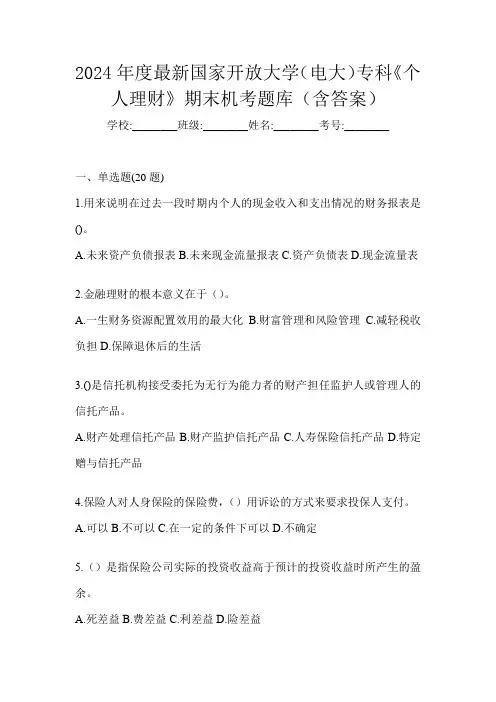 2024年度最新国家开放大学(电大)专科《个人理财》期末机考题库（含答案）

学校:________班级:________姓名:________考号:________

一、单选题(20题)

1.用来说明在过去一段时期内个人的现金收入和支出情况的财务报表是()。

A.未来资产负债报表 B.未来现金流量报表 C.资产负债表 D.现金流量表

2.金融理财的根本意义在于（）。

A.一生财务资源配置效用的最大化 B.财富管理和风险管理 C.减轻税收负担 D.保障退休后的生活

3.()是信托机构接受委托为无行为能力者的财产担任监护人或管理人的信托产品。

A.财产处理信托产品 B.财产监护信托产品 C.人寿保险信托产品 D.特定赠与信托产品

4.保险人对人身保险的保险费，（）用诉讼的方式来要求投保人支付。

A.可以 B.不可以 C.在一定的条件下可以 D.不确定

5.（）是指保险公司实际的投资收益高于预计的投资收益时所产生的盈余。

A.死差益 B.费差益 C.利差益 D.险差益